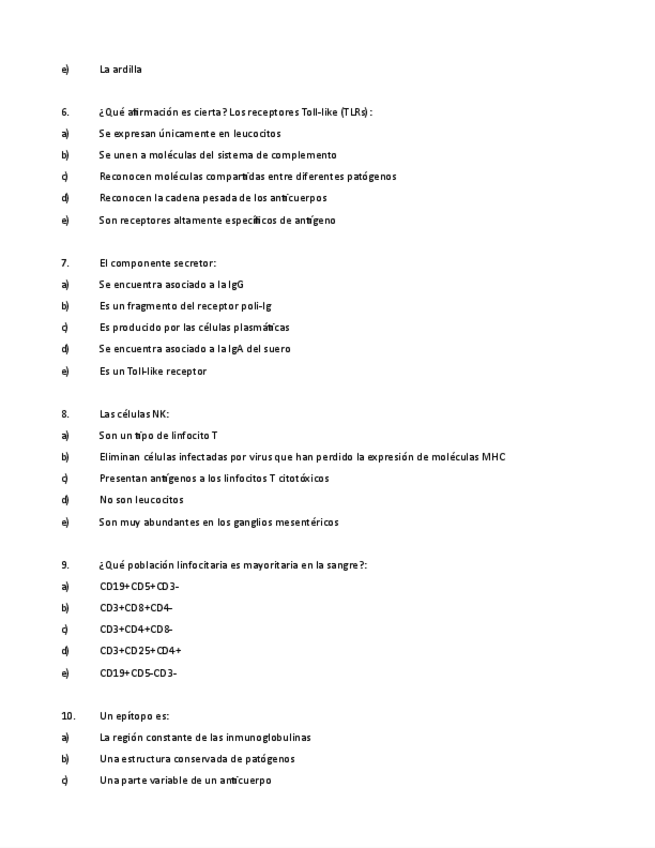 e) La ardilla

6. ¿Qué afirmación es cierta? Los receptores Toll-like (TLRs):
a) Se expresan únicamente en leucocitos
b) Se unen a moléculas del sistema de complemento
c) Reconocen moléculas compartidas entre diferentes patógenos
d) Reconocen la cadena pesada de los anticuerpos
e) Son receptores altamente específicos de antígeno

7. El componente secretor:
a) Se encuentra asociado a la IgG
b) Es un fragmento del receptor poli-Ig
c) Es producido por las células plasmáticas
d) Se encuentra asociado a la IgA del suero
e) Es un Toll-like receptor

8. Las células NK:
a) Son un tipo de linfocito T
b) Eliminan células infectadas por virus que han perdido la expresión de moléculas MHC
c) Presentan antígenos a los linfocitos T citotóxicos
d) No son leucocitos
e) Son muy abundantes en los ganglios mesentéricos

9. ¿Qué población linfocitaria es mayoritaria en la sangre?:
a) CD19+CD5+CD3-
b) CD3+CD8+CD4-
c) CD3+CD4+CD8-
d) CD3+CD25+CD4+
e) CD19+CD5-CD3-

10. Un epítopo es:
a) La región constante de las inmunoglobulinas
b) Una estructura conservada de patógenos
c) Una parte variable de un anticuerpo